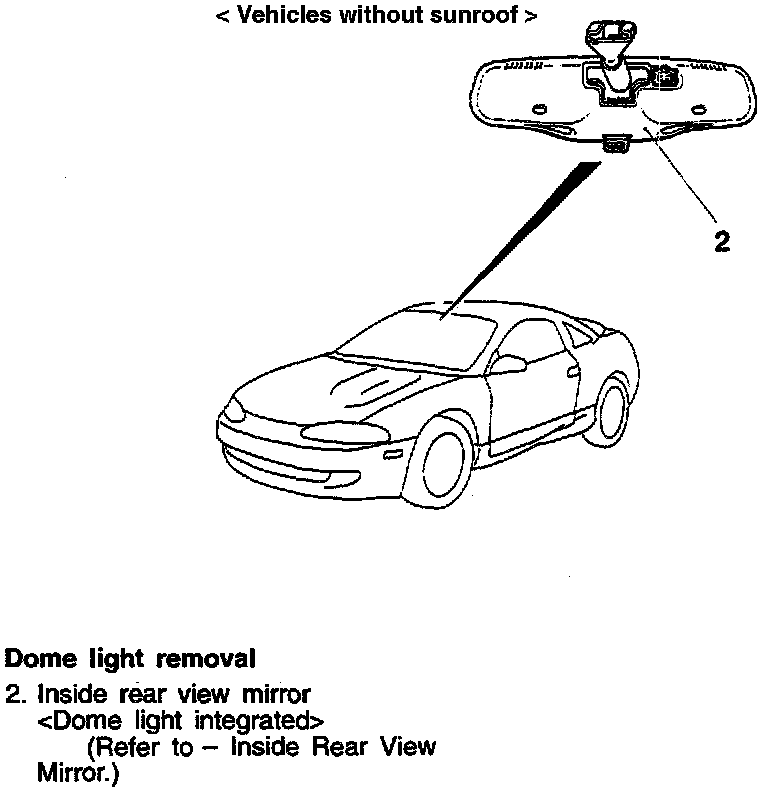 < Vehicles without sunroof >

2

Dome light removal

2. Inside rear view mirror
<Dome light integrated>
(Refer to – Inside Rear View Mirror.)